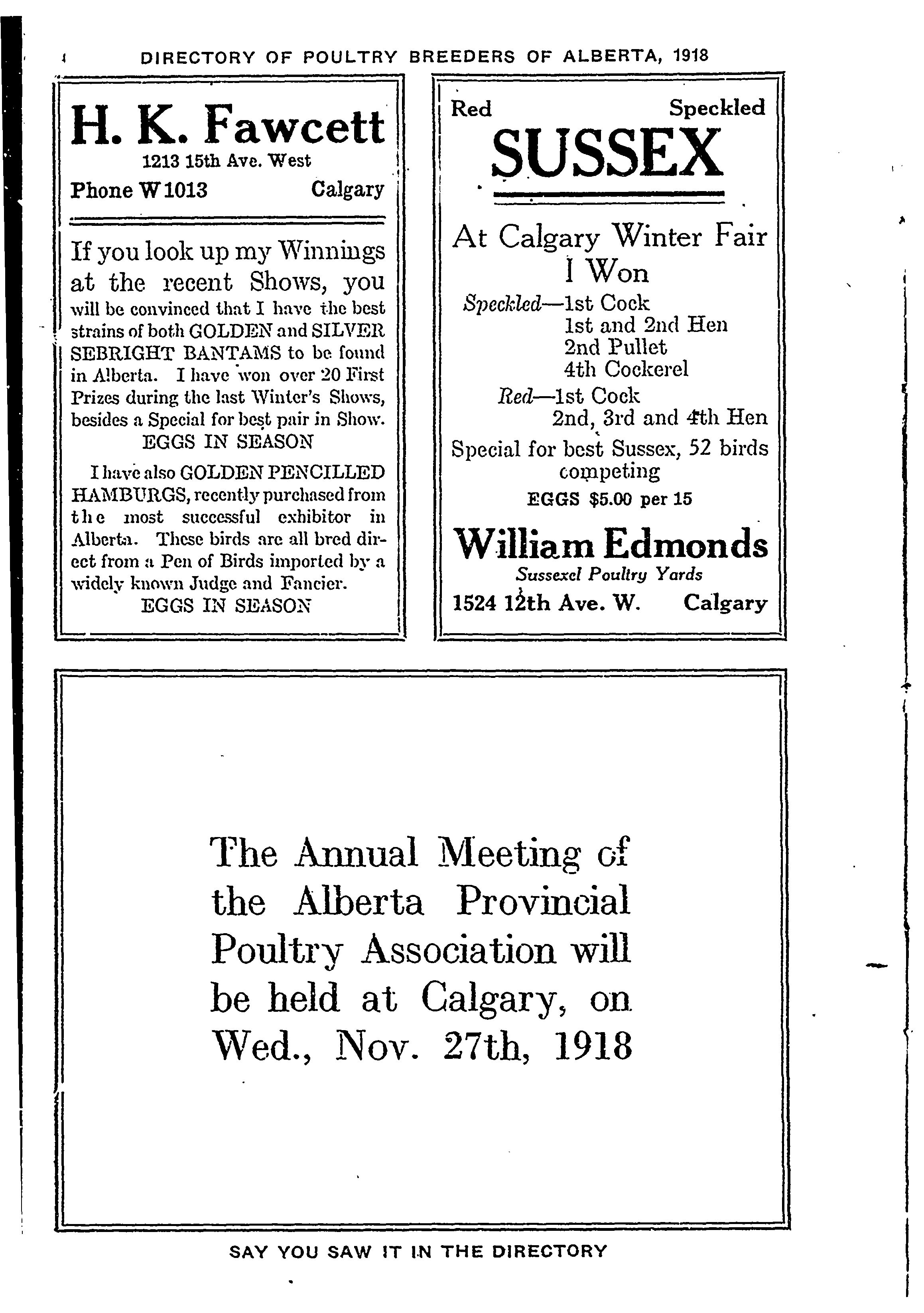 4 DIRECTORY OF POULTRY BREEDERS OF ALBERTA, 1918

H. K. Fawcett
1213 15th Ave. West
Phone W 1013 Calgary

If you look up my Winnings at the recent Shows, you will be convinced that I have the best strains of both GOLDEN and SILVER SEBRIGHT BANTAMS to be found in Alberta. I have won over 20 First Prizes during the last Winter's Shows, besides a Special for best pair in Show.
EGGS IN SEASON

I have also GOLDEN PENCILLED HAMBURGS, recently purchased from the most successful exhibitor in Alberta. These birds are all bred direct from a Pen of Birds imported by a widely known Judge and Fancier.
EGGS IN SEASON

Red Speckled
SUSSEX

At Calgary Winter Fair I Won
Speckled—1st Cock
1st and 2nd Hen
2nd Pullet
4th Cockerel
Red—1st Cock
2nd, 3rd and 4th Hen
Special for best Sussex, 52 birds competing
EGGS $5.00 per 15

William Edmonds
Sussexel Poultry Yards
1524 12th Ave. W. Calgary

The Annual Meeting of the Alberta Provincial Poultry Association will be held at Calgary, on Wed., Nov. 27th, 1918

SAY YOU SAW IT IN THE DIRECTORY